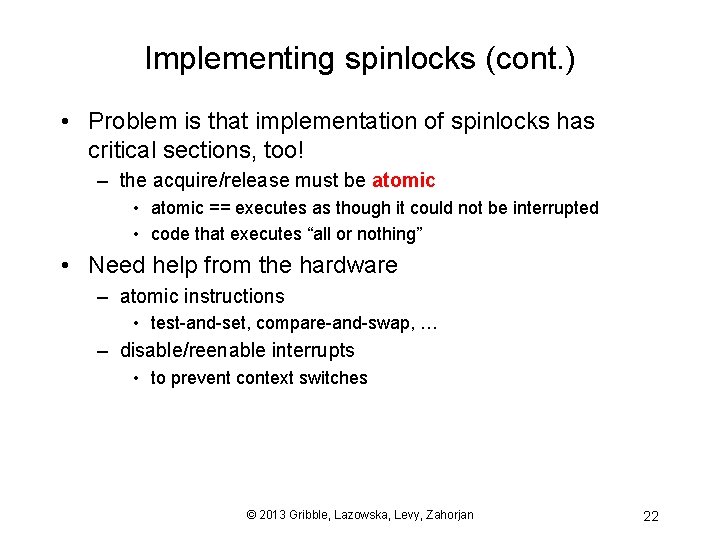 Implementing spinlocks (cont.)

• Problem is that implementation of spinlocks has critical sections, too!
– the acquire/release must be atomic
• atomic == executes as though it could not be interrupted
• code that executes “all or nothing”

• Need help from the hardware
– atomic instructions
• test-and-set, compare-and-swap, …
– disable/reenable interrupts
• to prevent context switches

© 2013 Gribble, Lazowska, Levy, Zahorjan

22